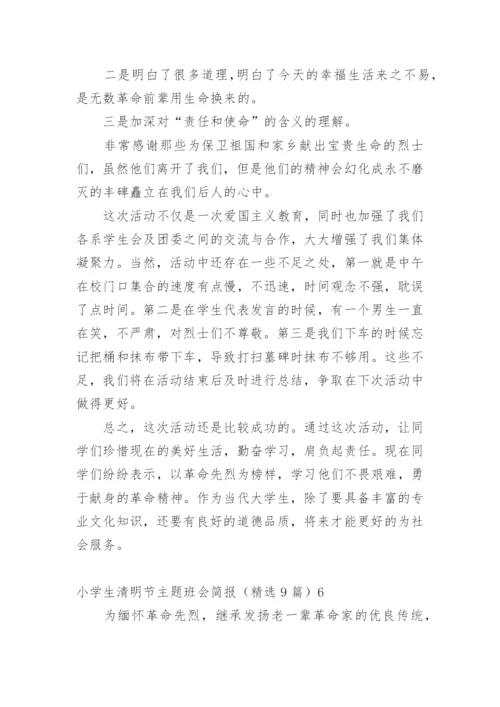 二是明白了很多道理，明白了今天的幸福生活来之不易，是无数革命前辈用生命换来的。

三是加深对“责任和使命”的含义的理解。

非常感谢那些为保卫祖国和家乡献出宝贵生命的烈士们，虽然他们离开了我们，但是他们的精神会幻化成永不磨灭的丰碑矗立在我们后人的心中。

这次活动不仅是一次爱国主义教育，同时也加强了我们各系学生会及团委之间的交流与合作，大大增强了我们集体凝聚力。当然，活动中还存在一些不足之处，第一就是中午在校门口集合的速度有点慢，不迅速，时间观念不强，耽误了点时间。第二是在学生代表发言的时候，有一个男生一直在笑，不严肃，对烈士们不尊敬。第三是我们下车的时候忘记把桶和抹布带下车，导致打扫墓碑时抹布不够用。这些不足，我们将在活动结束后及时进行总结，争取在下次活动中做得更好。

总之，这次活动还是比较成功的。通过这次活动，让同学们珍惜现在的美好生活，勤奋学习，肩负起责任。现在同学们纷纷表示，以革命先烈为榜样，学习他们不畏艰难，勇于献身的革命精神。作为当代大学生，除了要具备丰富的专业文化知识，还要有良好的道德品质，将来才能更好的为社会服务。

小学生清明节主题班会简报（精选9篇）6

为缅怀革命先烈，继承发扬老一辈革命家的优良传统，